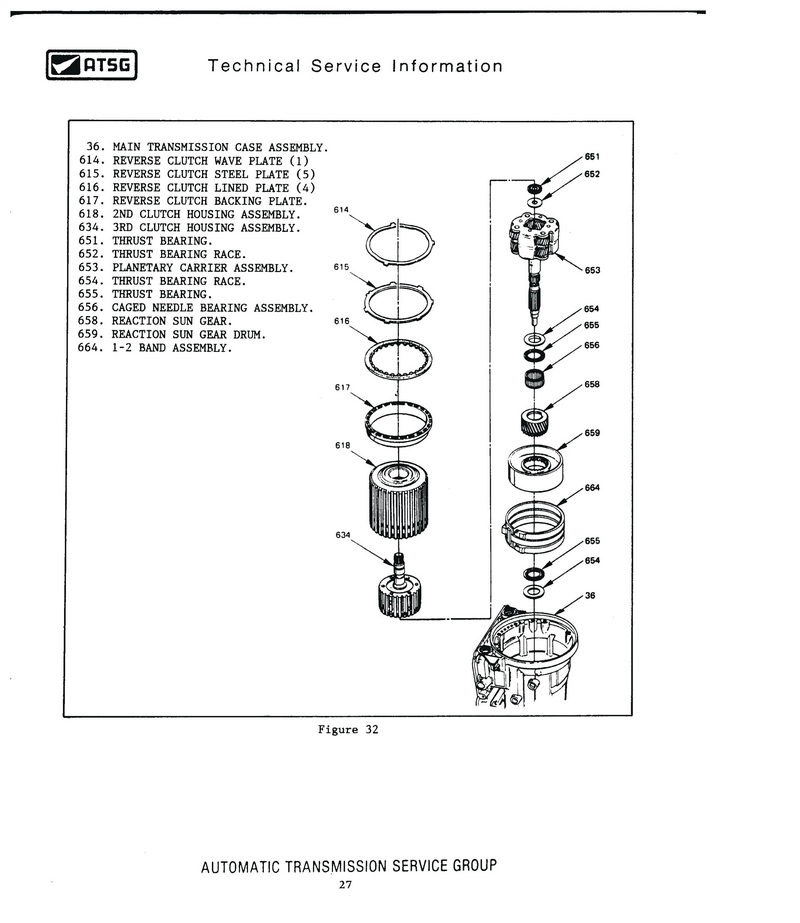 ATSG Technical Service Information

36. MAIN TRANSMISSION CASE ASSEMBLY.
614. REVERSE CLUTCH WAVE PLATE (1)
615. REVERSE CLUTCH STEEL PLATE (5)
616. REVERSE CLUTCH LINED PLATE (4)
617. REVERSE CLUTCH BACKING PLATE.
618. 2ND CLUTCH HOUSING ASSEMBLY.
634. 3RD CLUTCH HOUSING ASSEMBLY.
651. THRUST BEARING.
652. THRUST BEARING RACE.
653. PLANETARY CARRIER ASSEMBLY.
654. THRUST BEARING RACE.
655. THRUST BEARING.
656. CAGED NEEDLE BEARING ASSEMBLY.
658. REACTION SUN GEAR.
659. REACTION SUN GEAR DRUM.
664. 1-2 BAND ASSEMBLY.

614
615
616
617
618
634
651
652
653
654
655
656
658
659
664
655
654
36

Figure 32

AUTOMATIC TRANSMISSION SERVICE GROUP
27